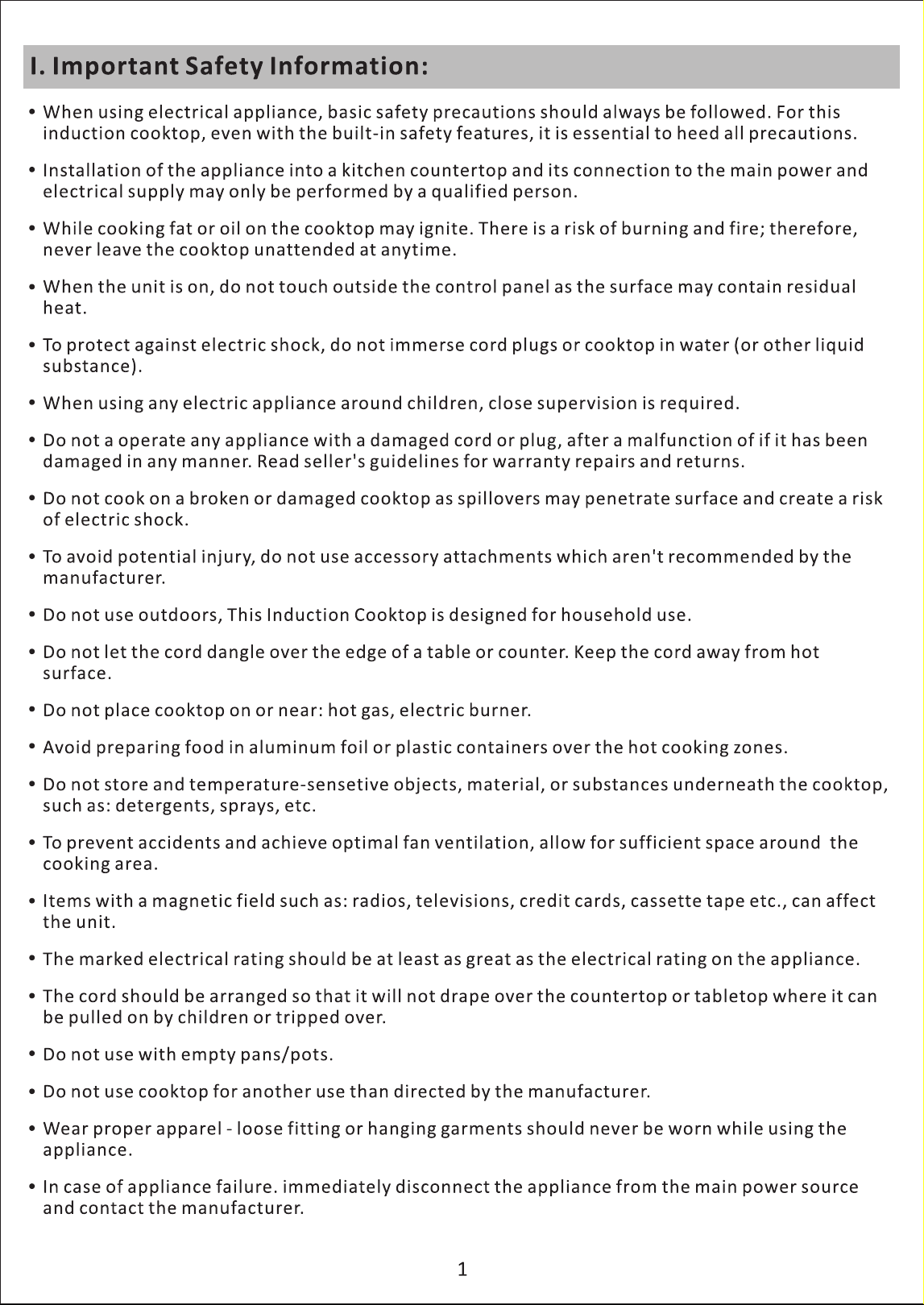 I. Important Safety Information:

• When using electrical appliance, basic safety precautions should always be followed. For this induction cooktop, even with the built-in safety features, it is essential to heed all precautions.

• Installation of the appliance into a kitchen countertop and its connection to the main power and electrical supply may only be performed by a qualified person.

• While cooking fat or oil on the cooktop may ignite. There is a risk of burning and fire; therefore, never leave the cooktop unattended at anytime.

• When the unit is on, do not touch outside the control panel as the surface may contain residual heat.

• To protect against electric shock, do not immerse cord plugs or cooktop in water (or other liquid substance).

• When using any electric appliance around children, close supervision is required.

• Do not a operate any appliance with a damaged cord or plug, after a malfunction of if it has been damaged in any manner. Read seller's guidelines for warranty repairs and returns.

• Do not cook on a broken or damaged cooktop as spillovers may penetrate surface and create a risk of electric shock.

• To avoid potential injury, do not use accessory attachments which aren't recommended by the manufacturer.

• Do not use outdoors, This Induction Cooktop is designed for household use.

• Do not let the cord dangle over the edge of a table or counter. Keep the cord away from hot surface.

• Do not place cooktop on or near: hot gas, electric burner.

• Avoid preparing food in aluminum foil or plastic containers over the hot cooking zones.

• Do not store and temperature-sensetive objects, material, or substances underneath the cooktop, such as: detergents, sprays, etc.

• To prevent accidents and achieve optimal fan ventilation, allow for sufficient space around the cooking area.

• Items with a magnetic field such as: radios, televisions, credit cards, cassette tape etc., can affect the unit.

• The marked electrical rating should be at least as great as the electrical rating on the appliance.

• The cord should be arranged so that it will not drape over the countertop or tabletop where it can be pulled on by children or tripped over.

• Do not use with empty pans/pots.

• Do not use cooktop for another use than directed by the manufacturer.

• Wear proper apparel - loose fitting or hanging garments should never be worn while using the appliance.

• In case of appliance failure. immediately disconnect the appliance from the main power source and contact the manufacturer.

1